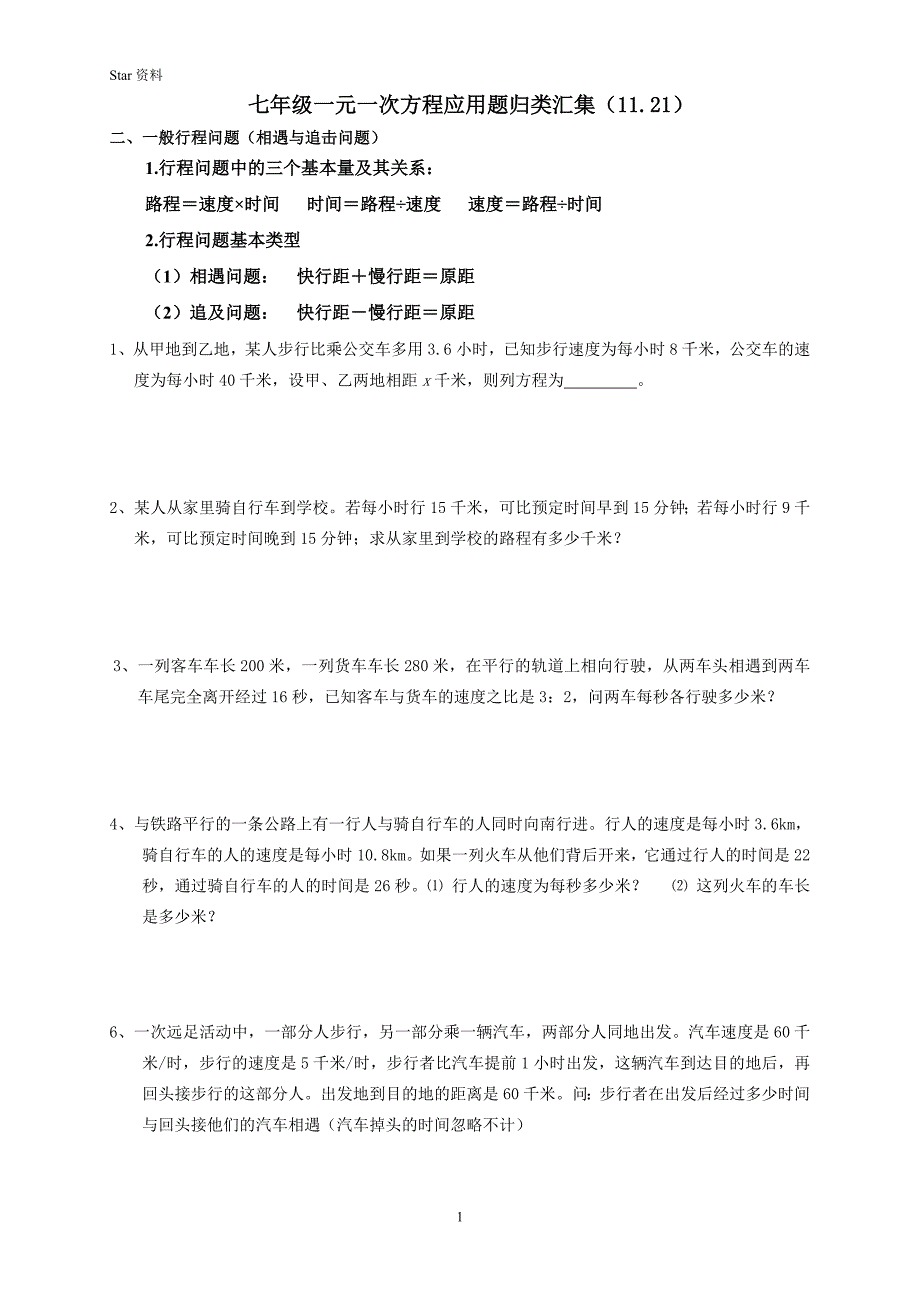 Star 资料

七年级一元一次方程应用题归类汇集（11.21）

二、一般行程问题（相遇与追击问题）

1.行程问题中的三个基本量及其关系：

路程＝速度×时间　时间＝路程÷速度　速度＝路程÷时间

2.行程问题基本类型

（1）相遇问题：　快行距＋慢行距＝原距

（2）追及问题：　快行距－慢行距＝原距

1、从甲地到乙地，某人步行比乘公交车多用 3.6 小时，已知步行速度为每小时 8 千米，公交车的速度为每小时 40 千米，设甲、乙两地相距 $x$ 千米，则列方程为________。

2、某人从家里骑自行车到学校。若每小时行 15 千米，可比预定时间早到 15 分钟；若每小时行 9 千米，可比预定时间晚到 15 分钟；求从家里到学校的路程有多少千米？

3、一列客车车长 200 米，一列货车车长 280 米，在平行的轨道上相向行驶，从两车头相遇到两车车尾完全离开经过 16 秒，已知客车与货车的速度之比是 3：2，问两车每秒各行驶多少米？

4、与铁路平行的一条公路上有一行人与骑自行车的人同时向南行进。行人的速度是每小时 3.6km，骑自行车的人的速度是每小时 10.8km。如果一列火车从他们背后开来，它通过行人的时间是 22 秒，通过骑自行车的人的时间是 26 秒。⑴ 行人的速度为每秒多少米？　⑵ 这列火车的车长是多少米？

6、一次远足活动中，一部分人步行，另一部分乘一辆汽车，两部分人同地出发。汽车速度是 60 千米/时，步行的速度是 5 千米/时，步行者比汽车提前 1 小时出发，这辆汽车到达目的地后，再回头接步行的这部分人。出发地到目的地的距离是 60 千米。问：步行者在出发后经过多少时间与回头接他们的汽车相遇（汽车掉头的时间忽略不计）

1